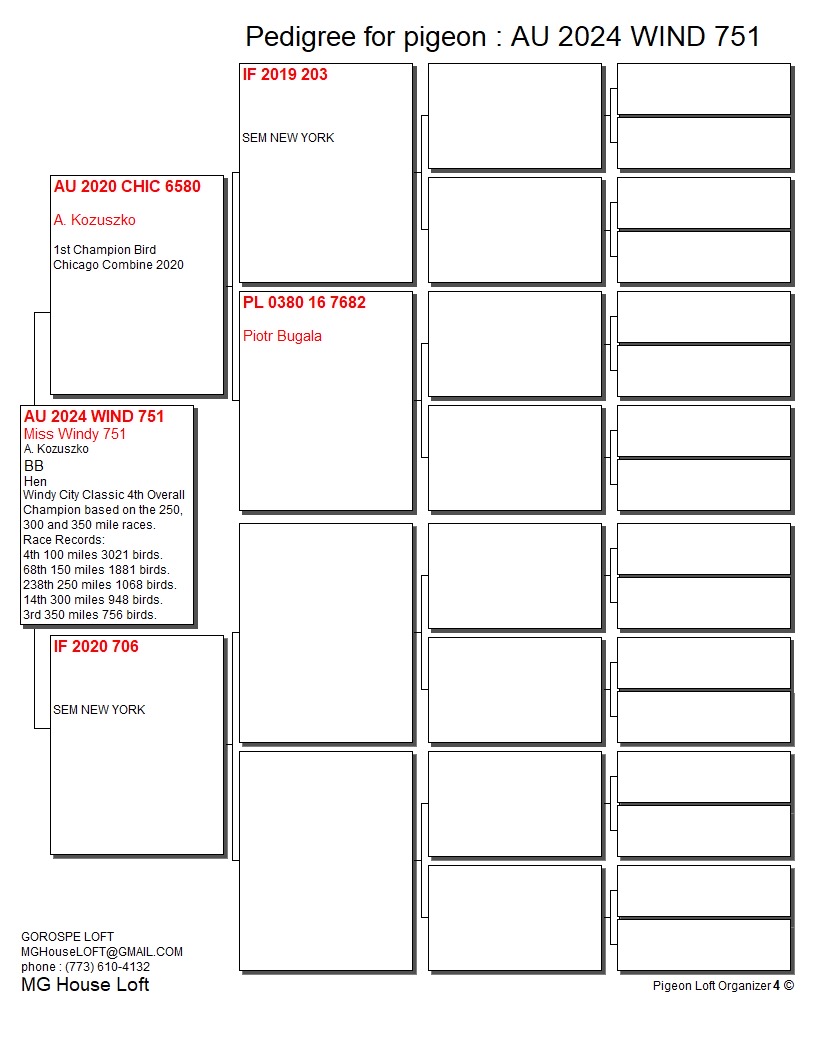 Pedigree for pigeon : AU 2024 WIND 751

AU 2024 WIND 751
Miss Windy 751
A. Kozuszko
BB
Hen
Windy City Classic 4th Overall Champion based on the 250, 300 and 350 mile races.
Race Records:
4th 100 miles 3021 birds.
68th 150 miles 1881 birds.
238th 250 miles 1068 birds.
14th 300 miles 948 birds.
3rd 350 miles 756 birds.

AU 2020 CHIC 6580
A. Kozuszko
1st Champion Bird
Chicago Combine 2020

IF 2020 706
SEM NEW YORK

IF 2019 203
SEM NEW YORK

PL 0380 16 7682
Piotr Bugala

GOROSPE LOFT
MGHouseLOFT@GMAIL.COM
phone : (773) 610-4132
MG House Loft

Pigeon Loft Organizer 4 ©